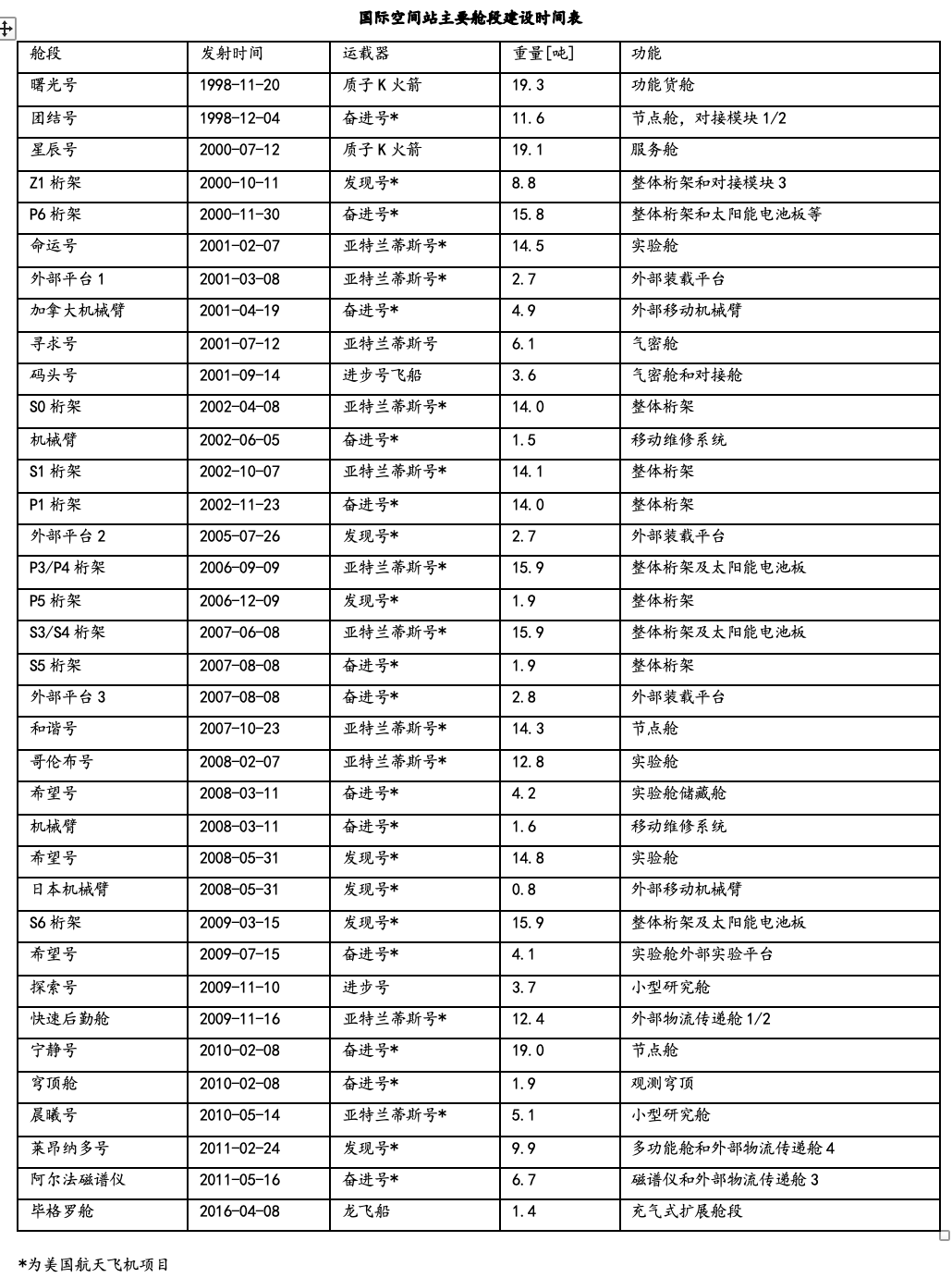 国际空间站主要舱段建设时间表

| 舱段 | 发射时间 | 运载器 | 重量[吨] | 功能 |
|---|---|---|---|---|
| 曙光号 | 1998-11-20 | 质子K火箭 | 19.3 | 功能货舱 |
| 团结号 | 1998-12-04 | 奋进号* | 11.6 | 节点舱，对接模块1/2 |
| 星辰号 | 2000-07-12 | 质子K火箭 | 19.1 | 服务舱 |
| Z1桁架 | 2000-10-11 | 发现号* | 8.8 | 整体桁架和对接模块3 |
| P6桁架 | 2000-11-30 | 奋进号* | 15.8 | 整体桁架和太阳能电池板等 |
| 命运号 | 2001-02-07 | 亚特兰蒂斯号* | 14.5 | 实验舱 |
| 外部平台1 | 2001-03-08 | 亚特兰蒂斯号* | 2.7 | 外部装载平台 |
| 加拿大机械臂 | 2001-04-19 | 奋进号* | 4.9 | 外部移动机械臂 |
| 寻求号 | 2001-07-12 | 亚特兰蒂斯号 | 6.1 | 气密舱 |
| 码头号 | 2001-09-14 | 进步号飞船 | 3.6 | 气密舱和对接舱 |
| S0桁架 | 2002-04-08 | 亚特兰蒂斯号* | 14.0 | 整体桁架 |
| 机械臂 | 2002-06-05 | 奋进号* | 1.5 | 移动维修系统 |
| S1桁架 | 2002-10-07 | 亚特兰蒂斯号* | 14.1 | 整体桁架 |
| P1桁架 | 2002-11-23 | 奋进号* | 14.0 | 整体桁架 |
| 外部平台2 | 2005-07-26 | 发现号* | 2.7 | 外部装载平台 |
| P3/P4桁架 | 2006-09-09 | 亚特兰蒂斯号* | 15.9 | 整体桁架及太阳能电池板 |
| P5桁架 | 2006-12-09 | 发现号* | 1.9 | 整体桁架 |
| S3/S4桁架 | 2007-06-08 | 亚特兰蒂斯号* | 15.9 | 整体桁架及太阳能电池板 |
| S5桁架 | 2007-08-08 | 奋进号* | 1.9 | 整体桁架 |
| 外部平台3 | 2007-08-08 | 奋进号* | 2.8 | 外部装载平台 |
| 和谐号 | 2007-10-23 | 亚特兰蒂斯号* | 14.3 | 节点舱 |
| 哥伦布号 | 2008-02-07 | 亚特兰蒂斯号* | 12.8 | 实验舱 |
| 希望号 | 2008-03-11 | 奋进号* | 4.2 | 实验舱储藏舱 |
| 机械臂 | 2008-03-11 | 奋进号* | 1.6 | 移动维修系统 |
| 希望号 | 2008-05-31 | 发现号* | 14.8 | 实验舱 |
| 日本机械臂 | 2008-05-31 | 发现号* | 0.8 | 外部移动机械臂 |
| S6桁架 | 2009-03-15 | 发现号* | 15.9 | 整体桁架及太阳能电池板 |
| 希望号 | 2009-07-15 | 奋进号* | 4.1 | 实验舱外部实验平台 |
| 探索号 | 2009-11-10 | 进步号 | 3.7 | 小型研究舱 |
| 快速后勤舱 | 2009-11-16 | 亚特兰蒂斯号* | 12.4 | 外部物流传递舱1/2 |
| 宁静号 | 2010-02-08 | 奋进号* | 19.0 | 节点舱 |
| 穹顶舱 | 2010-02-08 | 奋进号* | 1.9 | 观测穹顶 |
| 晨曦号 | 2010-05-14 | 亚特兰蒂斯号* | 5.1 | 小型研究舱 |
| 莱昂纳多号 | 2011-02-24 | 发现号* | 9.9 | 多功能舱和外部物流传递舱4 |
| 阿尔法磁谱仪 | 2011-05-16 | 奋进号* | 6.7 | 磁谱仪和外部物流传递舱3 |
| 毕格罗舱 | 2016-04-08 | 龙飞船 | 1.4 | 充气式扩展舱段 |

*为美国航天飞机项目